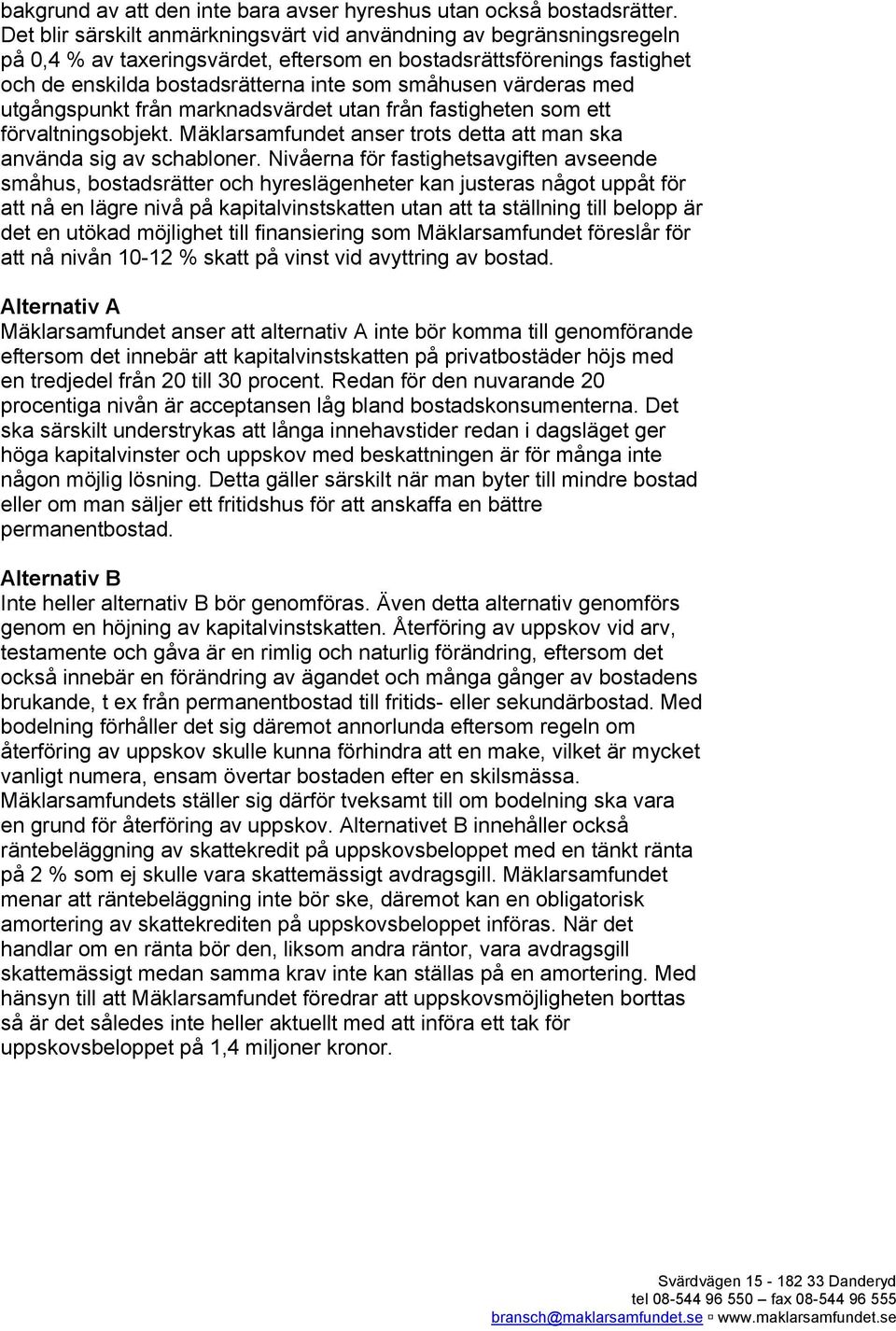 bakgrund av att den inte bara avser hyreshus utan också bostadsrätter. Det blir särskilt anmärkningsvärt vid användning av begränsningsregeln på 0,4 % av taxeringsvärdet, eftersom en bostadsrättsförenings fastighet och de enskilda bostadsrätterna inte som småhusen värderas med utgångspunkt från marknadsvärdet utan från fastigheten som ett förvaltningsobjekt. Mäklarsamfundet anser trots detta att man ska använda sig av schabloner. Nivåerna för fastighetsavgiften avseende småhus, bostadsrätter och hyreslägenheter kan justeras något uppåt för att nå en lägre nivå på kapitalvinstskatten utan att ta ställning till belopp är det en utökad möjlighet till finansiering som Mäklarsamfundet föreslår för att nå nivån 10-12 % skatt på vinst vid avyttring av bostad.

Alternativ A
Mäklarsamfundet anser att alternativ A inte bör komma till genomförande eftersom det innebär att kapitalvinstskatten på privatbostäder höjs med en tredjedel från 20 till 30 procent. Redan för den nuvarande 20 procentiga nivån är acceptansen låg bland bostadskonsumenterna. Det ska särskilt understrykas att långa innehavstider redan i dagsläget ger höga kapitalvinster och uppskov med beskattningen är för många inte någon möjlig lösning. Detta gäller särskilt när man byter till mindre bostad eller om man säljer ett fritidshus för att anskaffa en bättre permanentbostad.

Alternativ B
Inte heller alternativ B bör genomföras. Även detta alternativ genomförs genom en höjning av kapitalvinstskatten. Återföring av uppskov vid arv, testamente och gåva är en rimlig och naturlig förändring, eftersom det också innebär en förändring av ägandet och många gånger av bostadens brukande, t ex från permanentbostad till fritids- eller sekundärbostad. Med bodelning förhåller det sig däremot annorlunda eftersom regeln om återföring av uppskov skulle kunna förhindra att en make, vilket är mycket vanligt numera, ensam övertar bostaden efter en skilsmässa. Mäklarsamfundets ställer sig därför tveksamt till om bodelning ska vara en grund för återföring av uppskov. Alternativet B innehåller också räntebeläggning av skattekredit på uppskovsbeloppet med en tänkt ränta på 2 % som ej skulle vara skattemässigt avdragsgill. Mäklarsamfundet menar att räntebeläggning inte bör ske, däremot kan en obligatorisk amortering av skattekrediten på uppskovsbeloppet införas. När det handlar om en ränta bör den, liksom andra räntor, vara avdragsgill skattemässigt medan samma krav inte kan ställas på en amortering. Med hänsyn till att Mäklarsamfundet föredrar att uppskovsmöjligheten borttas så är det således inte heller aktuellt med att införa ett tak för uppskovsbeloppet på 1,4 miljoner kronor.

Svärdvägen 15 - 182 33 Danderyd
tel 08-544 96 550 – fax 08-544 96 555
bransch@maklarsamfundet.se ▫ www.maklarsamfundet.se